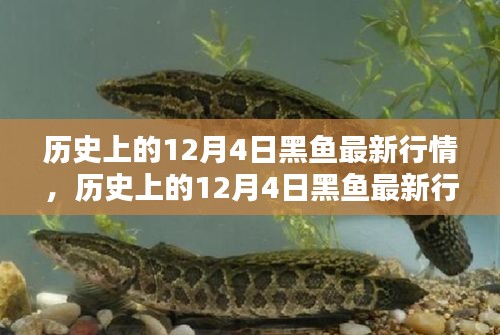 历史上的12月4日黑鱼最新行情，历史上的12月4日黑鱼最新行